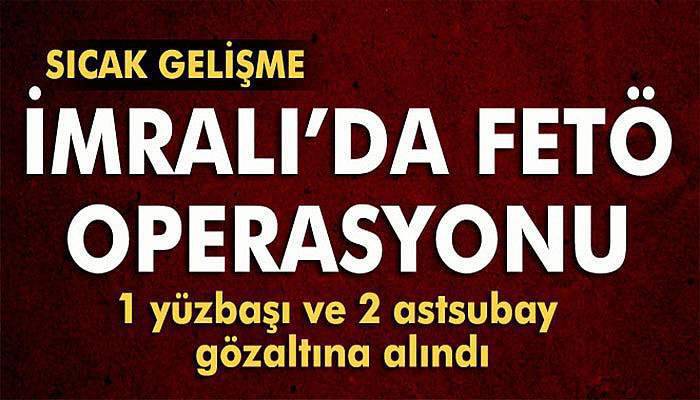 SICAK GELİŞME

İMRALI'DA FETÖ OPERASYONU

1 yüzbaşı ve 2 astsubay gözaltına alındı